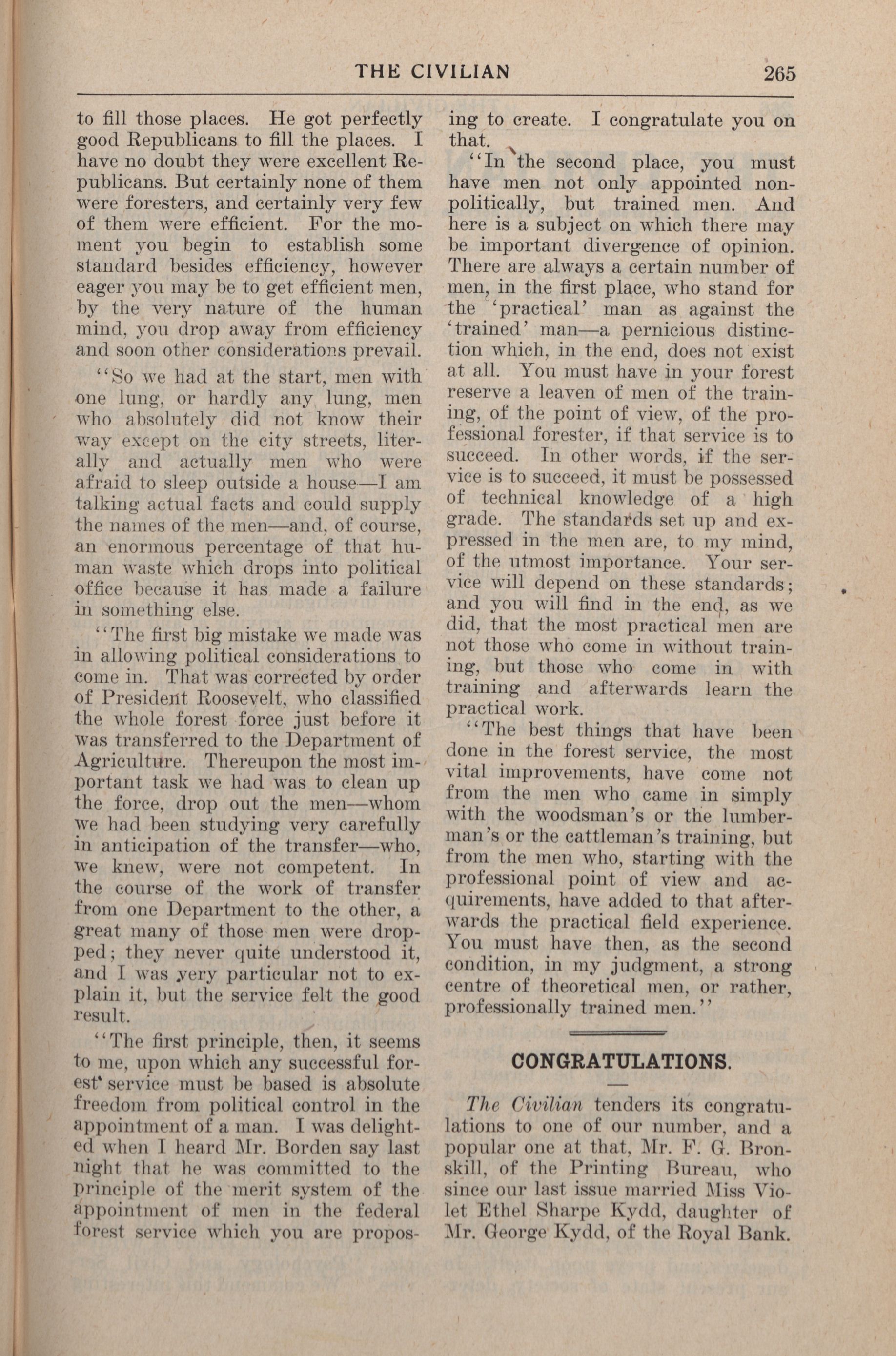 THE CIVILIAN 265

to fill those places. He got perfectly good Republicans to fill the places. I have no doubt they were excellent Republicans. But certainly none of them were foresters, and certainly very few of them were efficient. For the moment you begin to establish some standard besides efficiency, however eager you may be to get efficient men, by the very nature of the human mind, you drop away from efficiency and soon other considerations prevail.

"So we had at the start, men with one lung, or hardly any lung, men who absolutely did not know their way except on the city streets, literally and actually men who were afraid to sleep outside a house—I am talking actual facts and could supply the names of the men—and, of course, an enormous percentage of that human waste which drops into political office because it has made a failure in something else.

"The first big mistake we made was in allowing political considerations to come in. That was corrected by order of President Roosevelt, who classified the whole forest force just before it was transferred to the Department of Agriculture. Thereupon the most important task we had was to clean up the force, drop out the men—whom we had been studying very carefully in anticipation of the transfer—who, we knew, were not competent. In the course of the work of transfer from one Department to the other, a great many of those men were dropped; they never quite understood it, and I was very particular not to explain it, but the service felt the good result.

"The first principle, then, it seems to me, upon which any successful forest service must be based is absolute freedom from political control in the appointment of a man. I was delighted when I heard Mr. Borden say last night that he was committed to the principle of the merit system of the appointment of men in the federal forest service which you are proposing to create. I congratulate you on that.

"In the second place, you must have men not only appointed non-politically, but trained men. And here is a subject on which there may be important divergence of opinion. There are always a certain number of men, in the first place, who stand for the 'practical' man as against the 'trained' man—a pernicious distinction which, in the end, does not exist at all. You must have in your forest reserve a leaven of men of the training, of the point of view, of the professional forester, if that service is to succeed. In other words, if the service is to succeed, it must be possessed of technical knowledge of a high grade. The standards set up and expressed in the men are, to my mind, of the utmost importance. Your service will depend on these standards; and you will find in the end, as we did, that the most practical men are not those who come in without training, but those who come in with training and afterwards learn the practical work.

"The best things that have been done in the forest service, the most vital improvements, have come not from the men who came in simply with the woodsman's or the lumberman's or the cattleman's training, but from the men who, starting with the professional point of view and acquirements, have added to that afterwards the practical field experience. You must have then, as the second condition, in my judgment, a strong centre of theoretical men, or rather, professionally trained men."

CONGRATULATIONS.

The Civilian tenders its congratulations to one of our number, and a popular one at that, Mr. F. G. Bronskill, of the Printing Bureau, who since our last issue married Miss Violet Ethel Sharpe Kydd, daughter of Mr. George Kydd, of the Royal Bank.